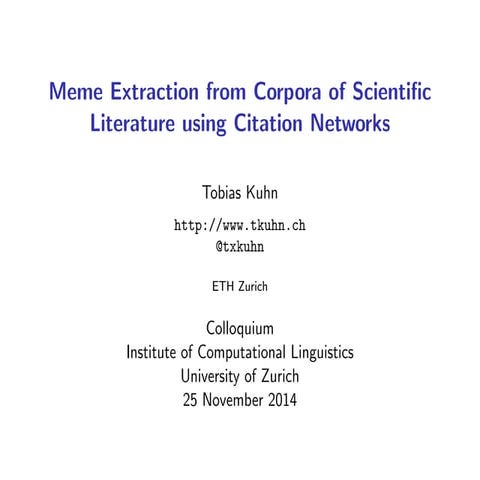 Meme Extraction from Corpora of Scientific Literature using Citation Networks

Tobias Kuhn

http://www.tkuhn.ch
@txkuhn

ETH Zurich

Colloquium
Institute of Computational Linguistics
University of Zurich
25 November 2014